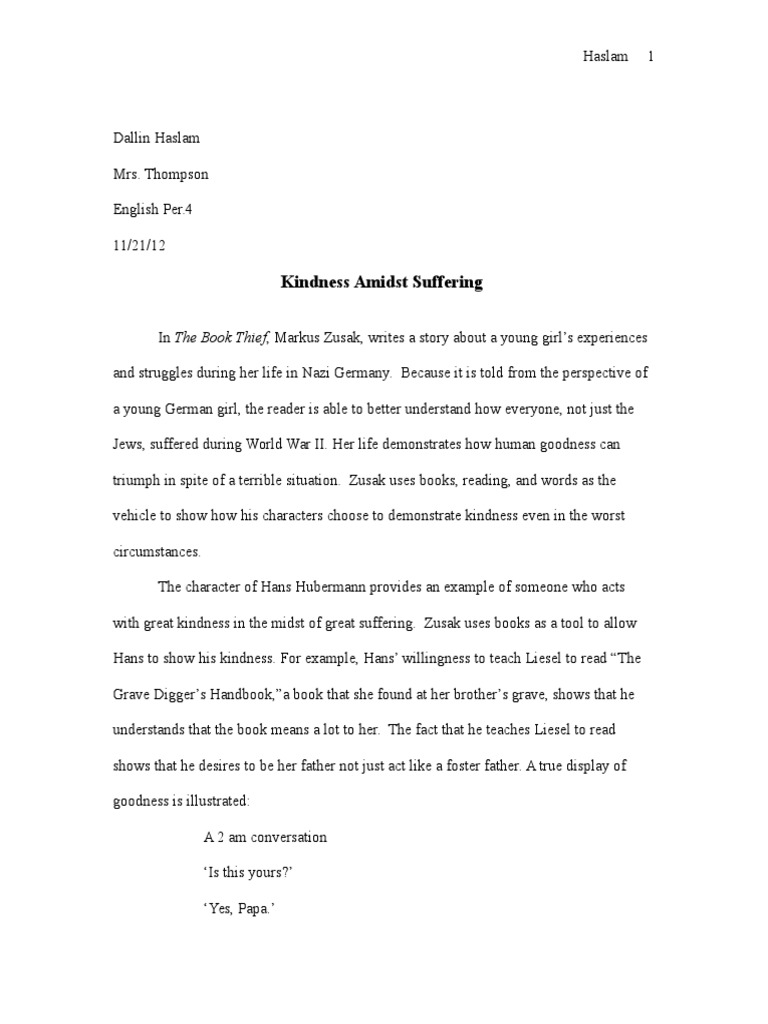 Haslam 1

Dallin Haslam

Mrs. Thompson

English Per.4

11/21/12

Kindness Amidst Suffering

In The Book Thief, Markus Zusak, writes a story about a young girl's experiences and struggles during her life in Nazi Germany. Because it is told from the perspective of a young German girl, the reader is able to better understand how everyone, not just the Jews, suffered during World War II. Her life demonstrates how human goodness can triumph in spite of a terrible situation. Zusak uses books, reading, and words as the vehicle to show how his characters choose to demonstrate kindness even in the worst circumstances.

The character of Hans Hubermann provides an example of someone who acts with great kindness in the midst of great suffering. Zusak uses books as a tool to allow Hans to show his kindness. For example, Hans' willingness to teach Liesel to read "The Grave Digger's Handbook," a book that she found at her brother's grave, shows that he understands that the book means a lot to her. The fact that he teaches Liesel to read shows that he desires to be her father not just act like a foster father. A true display of goodness is illustrated:

A 2 am conversation

'Is this yours?'

'Yes, Papa.'